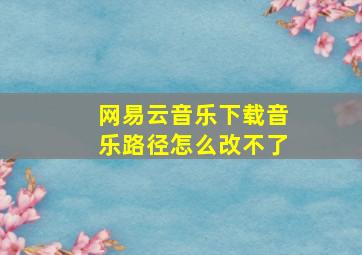 网易云音乐下载音乐路径怎么改不了